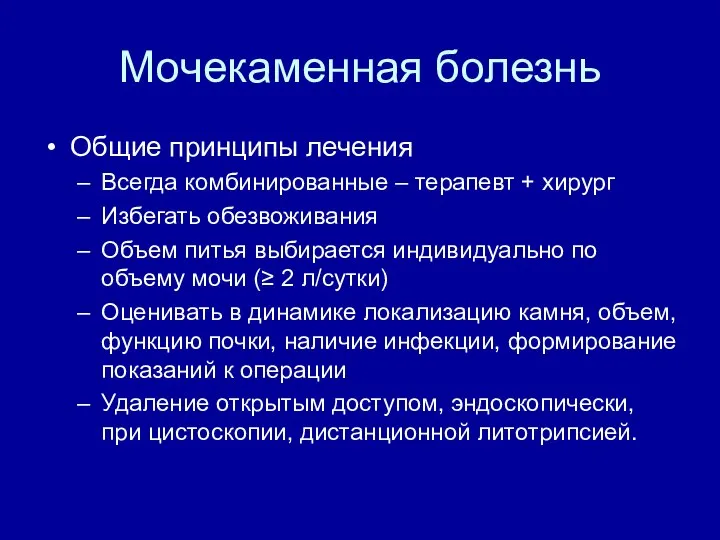 Мочекаменная болезнь

• Общие принципы лечения
– Всегда комбинированные – терапевт + хирург
– Избегать обезвоживания
– Объем питья выбирается индивидуально по объему мочи (≥ 2 л/сутки)
– Оценивать в динамике локализацию камня, объем, функцию почки, наличие инфекции, формирование показаний к операции
– Удаление открытым доступом, эндоскопически, при цистоскопии, дистанционной литотрипсией.